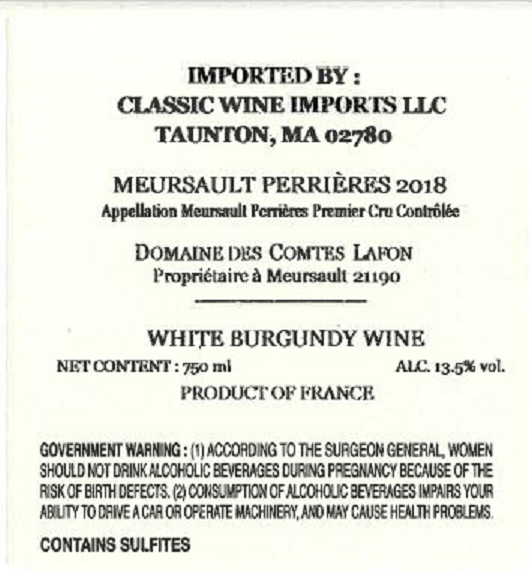 IMPORTED BY :
CLASSIC WINE IMPORTS LLC
TAUNTON, MA 02780

MEURSAULT PERRIÈRES 2018
Appellation Meursault Perrières Premier Cru Contrôlée

DOMAINE DES COMTES LAFON
Propriétaire à Meursault 21190

WHITE BURGUNDY WINE
NET CONTENT : 750 ml ALC. 13.5% vol.
PRODUCT OF FRANCE

GOVERNMENT WARNING : (1) ACCORDING TO THE SURGEON GENERAL, WOMEN SHOULD NOT DRINK ALCOHOLIC BEVERAGES DURING PREGNANCY BECAUSE OF THE RISK OF BIRTH DEFECTS. (2) CONSUMPTION OF ALCOHOLIC BEVERAGES IMPAIRS YOUR ABILITY TO DRIVE A CAR OR OPERATE MACHINERY, AND MAY CAUSE HEALTH PROBLEMS.

CONTAINS SULFITES